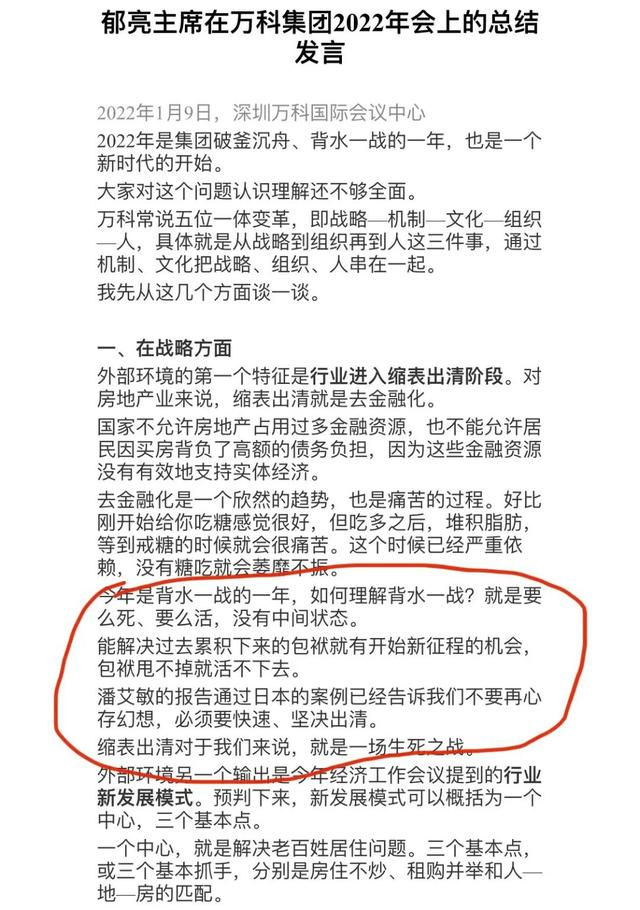 郁亮主席在万科集团2022年会上的总结发言

2022年1月9日，深圳万科国际会议中心

2022年是集团破釜沉舟、背水一战的一年，也是一个新时代的开始。

大家对这个问题认识理解还不够全面。

万科常说五位一体变革，即战略—机制—文化—组织—人，具体就是从战略到组织再到人这三件事，通过机制、文化把战略、组织、人串在一起。

我先从这几个方面谈一谈。

一、在战略方面

外部环境的第一个特征是行业进入缩表出清阶段。对房地产业来说，缩表出清就是去金融化。

国家不允许房地产占用过多金融资源，也不能允许居民因买房背负了高额的债务负担，因为这些金融资源没有有效地支持实体经济。

去金融化是一个欣然的趋势，也是痛苦的过程。好比刚开始给你吃糖感觉很好，但吃多之后，堆积脂肪，等到戒糖的时候就会很痛苦。这个时候已经严重依赖，没有糖吃就会萎靡不振。

今年是背水一战的一年，如何理解背水一战？就是要么死、要么活，没有中间状态。

能解决过去累积下来的包袱就有开始新征程的机会，包袱甩不掉就活不下去。

潘艾敏的报告通过日本的案例已经告诉我们不要再心存幻想，必须要快速、坚决出清。

缩表出清对于我们来说，就是一场生死之战。

外部环境另一个输出是今年经济工作会议提到的行业新发展模式。预判下来，新发展模式可以概括为一个中心，三个基本点。

一个中心，就是解决老百姓居住问题。三个基本点，或三个基本抓手，分别是房住不炒、租购并举和人—地—房的匹配。